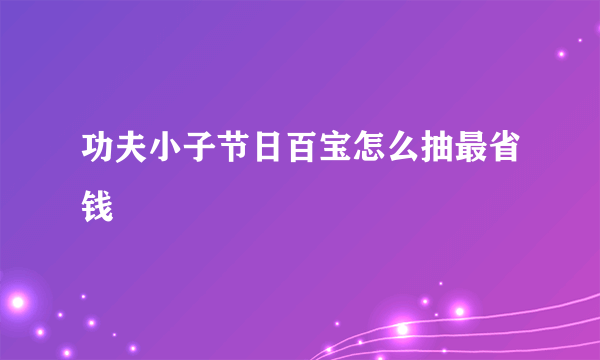 功夫小子节日百宝怎么抽最省钱